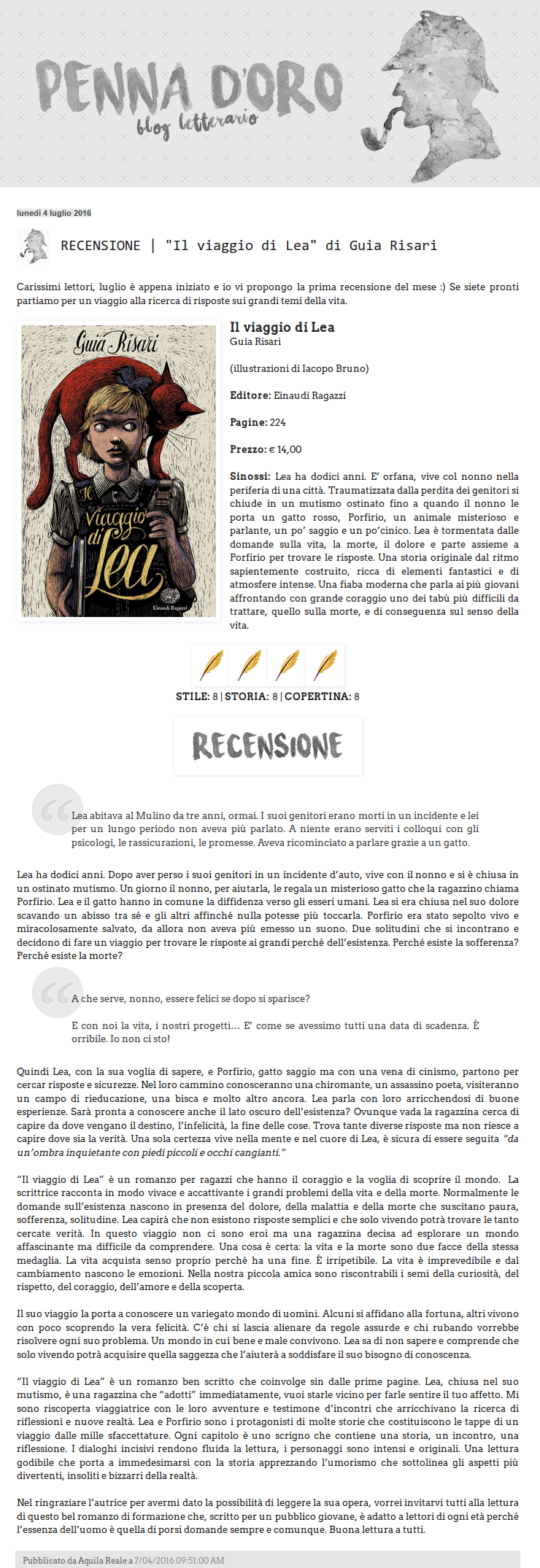 PENNA D'ORO
blog letterario

lunedì 4 luglio 2016

RECENSIONE | "Il viaggio di Lea" di Guia Risari

Carissimi lettori, luglio è appena iniziato e io vi propongo la prima recensione del mese :) Se siete pronti partiamo per un viaggio alla ricerca di risposte sui grandi temi della vita.

Guia Risari
Il Viaggio di Lea
Einaudi Ragazzi

Il viaggio di Lea
Guia Risari

(illustrazioni di Iacopo Bruno)

Editore: Einaudi Ragazzi

Pagine: 224

Prezzo: € 14,00

Sinossi: Lea ha dodici anni. E' orfana, vive col nonno nella periferia di una città. Traumatizzata dalla perdita dei genitori si chiude in un mutismo ostinato fino a quando il nonno le porta un gatto rosso, Porfirio, un animale misterioso e parlante, un po' saggio e un po'cinico. Lea è tormentata dalle domande sulla vita, la morte, il dolore e parte assieme a Porfirio per trovare le risposte. Una storia originale dal ritmo sapientemente costruito, ricca di elementi fantastici e di atmosfere intense. Una fiaba moderna che parla ai più giovani affrontando con grande coraggio uno dei tabù più difficili da trattare, quello sulla morte, e di conseguenza sul senso della vita.

STILE: 8 | STORIA: 8 | COPERTINA: 8

RECENSIONE

Lea abitava al Mulino da tre anni, ormai. I suoi genitori erano morti in un incidente e lei per un lungo periodo non aveva più parlato. A niente erano serviti i colloqui con gli psicologi, le rassicurazioni, le promesse. Aveva ricominciato a parlare grazie a un gatto.

Lea ha dodici anni. Dopo aver perso i suoi genitori in un incidente d'auto, vive con il nonno e si è chiusa in un ostinato mutismo. Un giorno il nonno, per aiutarla, le regala un misterioso gatto che la ragazzino chiama Porfirio. Lea e il gatto hanno in comune la diffidenza verso gli esseri umani. Lea si era chiusa nel suo dolore scavando un abisso tra sé e gli altri affinché nulla potesse più toccarla. Porfirio era stato sepolto vivo e miracolosamente salvato, da allora non aveva più emesso un suono. Due solitudini che si incontrano e decidono di fare un viaggio per trovare le risposte ai grandi perché dell'esistenza. Perché esiste la sofferenza? Perché esiste la morte?

A che serve, nonno, essere felici se dopo si sparisce?

E con noi la vita, i nostri progetti... E' come se avessimo tutti una data di scadenza. È orribile. Io non ci sto!

Quindi Lea, con la sua voglia di sapere, e Porfirio, gatto saggio ma con una vena di cinismo, partono per cercar risposte e sicurezze. Nel loro cammino conosceranno una chiromante, un assassino poeta, visiteranno un campo di rieducazione, una bisca e molto altro ancora. Lea parla con loro arricchendosi di buone esperienze. Sarà pronta a conoscere anche il lato oscuro dell'esistenza? Ovunque vada la ragazzina cerca di capire da dove vengano il destino, l'infelicità, la fine delle cose. Trova tante diverse risposte ma non riesce a capire dove sia la verità. Una sola certezza vive nella mente e nel cuore di Lea, è sicura di essere seguita "da un'ombra inquietante con piedi piccoli e occhi cangianti."

"Il viaggio di Lea" è un romanzo per ragazzi che hanno il coraggio e la voglia di scoprire il mondo. La scrittrice racconta in modo vivace e accattivante i grandi problemi della vita e della morte. Normalmente le domande sull'esistenza nascono in presenza del dolore, della malattia e della morte che suscitano paura, sofferenza, solitudine. Lea capirà che non esistono risposte semplici e che solo vivendo potrà trovare le tanto cercate verità. In questo viaggio non ci sono eroi ma una ragazzina decisa ad esplorare un mondo affascinante ma difficile da comprendere. Una cosa è certa: la vita e la morte sono due facce della stessa medaglia. La vita acquista senso proprio perché ha una fine. È irripetibile. La vita è imprevedibile e dal cambiamento nascono le emozioni. Nella nostra piccola amica sono riscontrabili i semi della curiosità, del rispetto, del coraggio, dell'amore e della scoperta.

Il suo viaggio la porta a conoscere un variegato mondo di uomini. Alcuni si affidano alla fortuna, altri vivono con poco scoprendo la vera felicità. C'è chi si lascia alienare da regole assurde e chi rubando vorrebbe risolvere ogni suo problema. Un mondo in cui bene e male convivono. Lea sa di non sapere e comprende che solo vivendo potrà acquisire quella saggezza che l'aiuterà a soddisfare il suo bisogno di conoscenza.

"Il viaggio di Lea" è un romanzo ben scritto che coinvolge sin dalle prime pagine. Lea, chiusa nel suo mutismo, è una ragazzina che "adotti" immediatamente, vuoi starle vicino per farle sentire il tuo affetto. Mi sono riscoperta viaggiatrice con le loro avventure e testimone d'incontri che arricchivano la ricerca di riflessioni e nuove realtà. Lea e Porfirio sono i protagonisti di molte storie che costituiscono le tappe di un viaggio dalle mille sfaccettature. Ogni capitolo è uno scrigno che contiene una storia, un incontro, una riflessione. I dialoghi incisivi rendono fluida la lettura, i personaggi sono intensi e originali. Una lettura godibile che porta a immedesimarsi con la storia apprezzando l'umorismo che sottolinea gli aspetti più divertenti, insoliti e bizzarri della realtà.

Nel ringraziare l'autrice per avermi dato la possibilità di leggere la sua opera, vorrei invitarvi tutti alla lettura di questo bel romanzo di formazione che, scritto per un pubblico giovane, è adatto a lettori di ogni età perché l'essenza dell'uomo è quella di porsi domande sempre e comunque. Buona lettura a tutti.

Pubblicato da Aquila Reale a 7/04/2016 09:51:00 AM